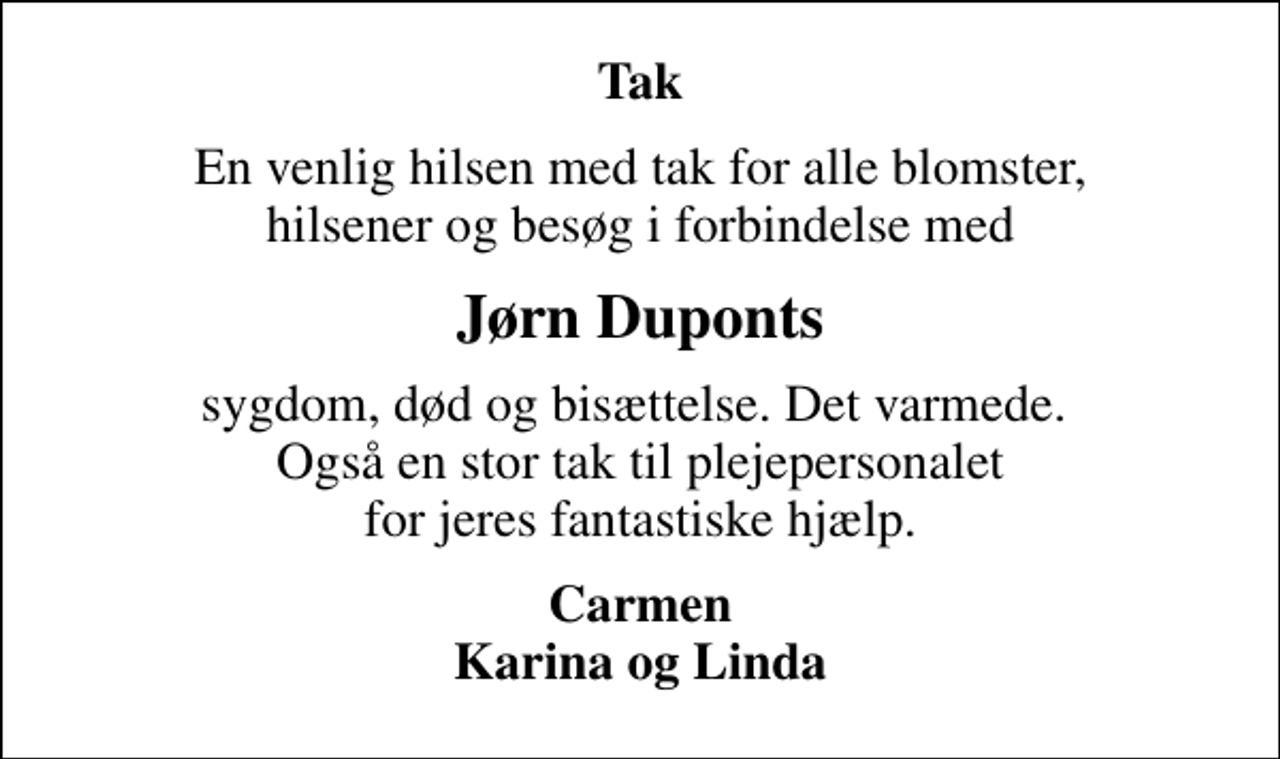 Tak

En venlig hilsen med tak for alle blomster, hilsener og besøg i forbindelse med

Jørn Duponts

sygdom, død og bisættelse. Det varmede. Også en stor tak til plejepersonalet for jeres fantastiske hjælp.

Carmen
Karina og Linda